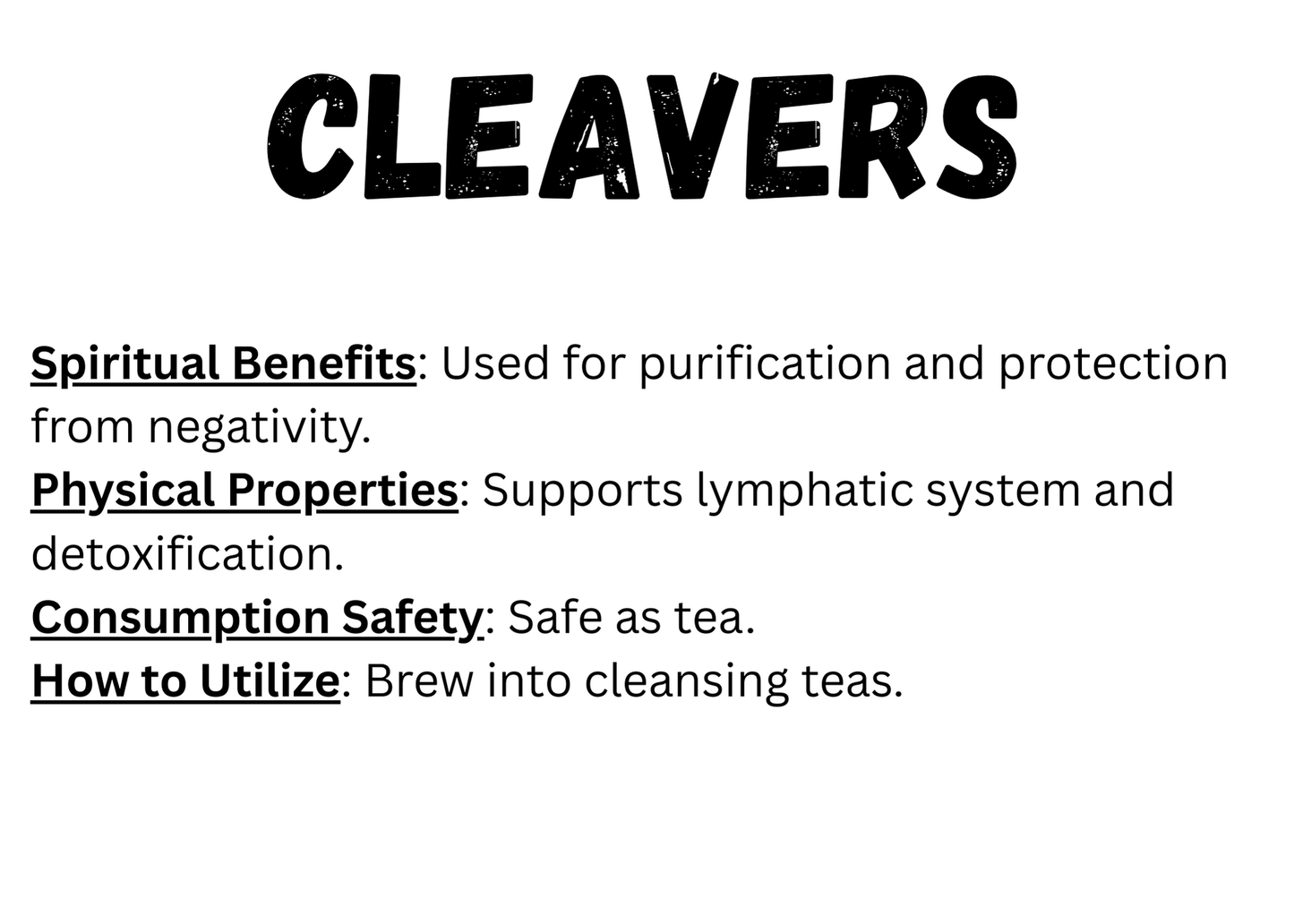 CLEAVERS

Spiritual Benefits: Used for purification and protection from negativity.

Physical Properties: Supports lymphatic system and detoxification.

Consumption Safety: Safe as tea.

How to Utilize: Brew into cleansing teas.